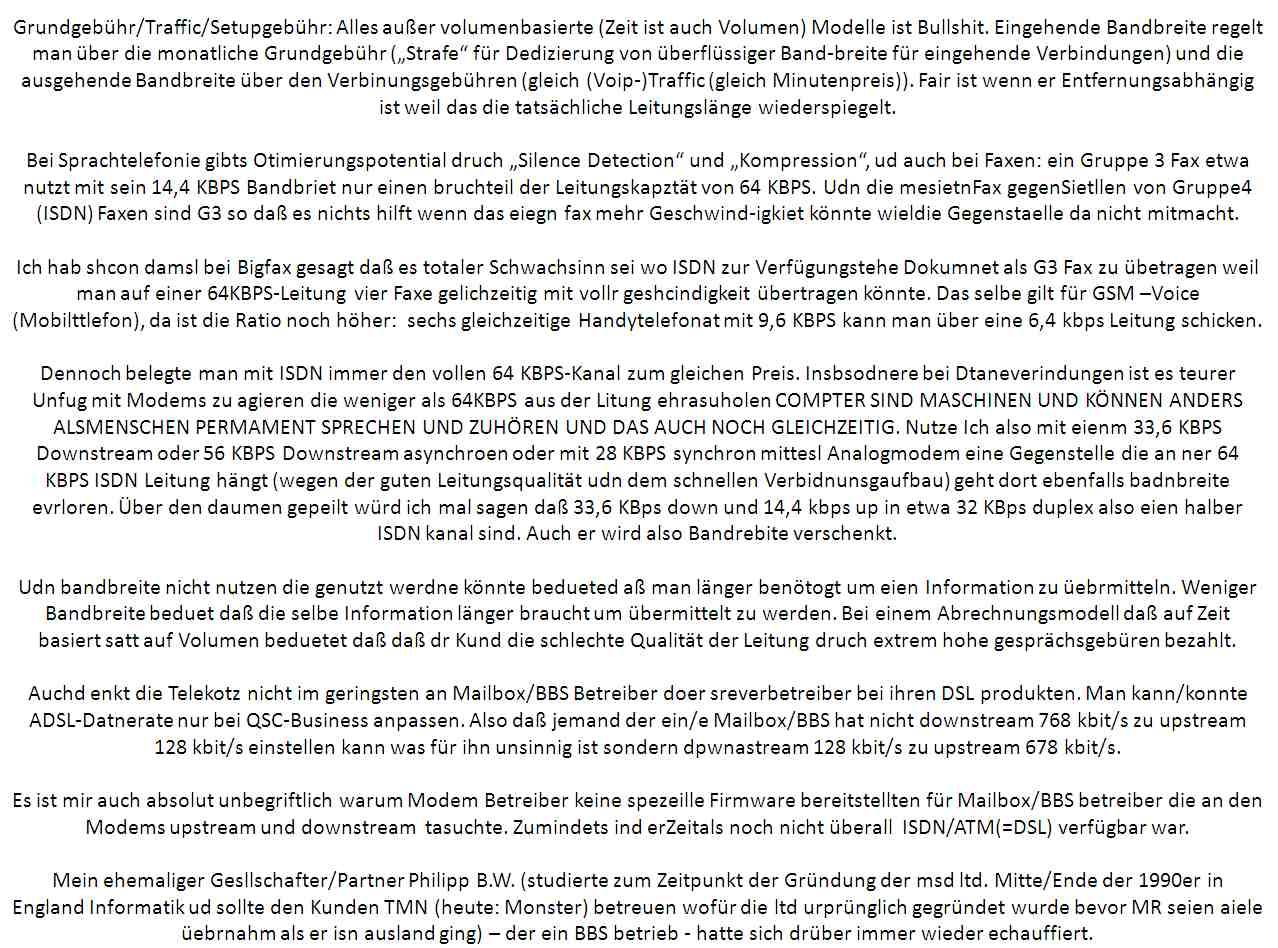 Grundgebühr/Traffic/Setupgebühr: Alles außer volumenbasierte (Zeit ist auch Volumen) Modelle ist Bullshit. Eingehende Bandbreite regelt man über die monatliche Grundgebühr („Strafe“ für Dedizierung von überflüssiger Band-breite für eingehende Verbindungen) und die ausgehende Bandbreite über den Verbinungsgebühren (gleich (Voip-)Traffic (gleich Minutenpreis)). Fair ist wenn er Entfernungsabhängig ist weil das die tatsächliche Leitungslänge wiederspiegelt.

Bei Sprachtelefonie gibts Otimierungspotential druch „Silence Detection“ und „Kompression“, ud auch bei Faxen: ein Gruppe 3 Fax etwa nutzt mit sein 14,4 KBPS Bandbriet nur einen bruchteil der Leitungskapztät von 64 KBPS. Udn die mesietnFax gegenSietllen von Gruppe4 (ISDN) Faxen sind G3 so daß es nichts hilft wenn das eiegn fax mehr Geschwind-igkiet könnte wieldie Gegenstaelle da nicht mitmacht.

Ich hab shcon damsl bei Bigfax gesagt daß es totaler Schwachsinn sei wo ISDN zur Verfügungstehe Dokumnet als G3 Fax zu übetragen weil man auf einer 64KBPS-Leitung vier Faxe gelichzeitig mit vollr geshcindigkeit übertragen könnte. Das selbe gilt für GSM –Voice (Mobilttlefon), da ist die Ratio noch höher: sechs gleichzeitige Handytelefonat mit 9,6 KBPS kann man über eine 6,4 kbps Leitung schicken.

Dennoch belegte man mit ISDN immer den vollen 64 KBPS-Kanal zum gleichen Preis. Insbsodnere bei Dtaneverindungen ist es teurer Unfug mit Modems zu agieren die weniger als 64KBPS aus der Litung ehrasuholen COMPTER SIND MASCHINEN UND KÖNNEN ANDERS ALSMENSCHEN PERMAMENT SPRECHEN UND ZUHÖREN UND DAS AUCH NOCH GLEICHZEITIG. Nutze Ich also mit eienm 33,6 KBPS Downstream oder 56 KBPS Downstream asynchroen oder mit 28 KBPS synchron mittesl Analogmodem eine Gegenstelle die an ner 64 KBPS ISDN Leitung hängt (wegen der guten Leitungsqualität udn dem schnellen Verbidnunsgaufbau) geht dort ebenfalls badnbreite evrloren. Über den daumen gepeilt würd ich mal sagen daß 33,6 KBps down und 14,4 kbps up in etwa 32 KBps duplex also eien halber ISDN kanal sind. Auch er wird also Bandrebite verschenkt.

Udn bandbreite nicht nutzen die genutzt werdne könnte bedueted aß man länger benötogt um eien Information zu üebrmitteln. Weniger Bandbreite beduet daß die selbe Information länger braucht um übermittelt zu werden. Bei einem Abrechnungsmodell daß auf Zeit basiert satt auf Volumen beduetet daß daß dr Kund die schlechte Qualität der Leitung druch extrem hohe gesprächsgebüren bezahlt.

Auchd enkt die Telekotz nicht im geringsten an Mailbox/BBS Betreiber doer sreverbetreiber bei ihren DSL produkten. Man kann/konnte ADSL-Datnerate nur bei QSC-Business anpassen. Also daß jemand der ein/e Mailbox/BBS hat nicht downstream 768 kbit/s zu upstream 128 kbit/s einstellen kann was für ihn unsinnig ist sondern dpwnastream 128 kbit/s zu upstream 678 kbit/s.

Es ist mir auch absolut unbegriftlich warum Modem Betreiber keine spezeille Firmware bereitstellten für Mailbox/BBS betreiber die an den Modems upstream und downstream tasuchte. Zumindets ind erZeitals noch nicht überall ISDN/ATM(=DSL) verfügbar war.

Mein ehemaliger Gesllschafter/Partner Philipp B.W. (studierte zum Zeitpunkt der Gründung der msd ltd. Mitte/Ende der 1990er in England Informatik ud sollte den Kunden TMN (heute: Monster) betreuen wofür die ltd urprünglich gegründet wurde bevor MR seien aiele üebrnahm als er isn ausland ging) – der ein BBS betrieb - hatte sich drüber immer wieder echauffiert.